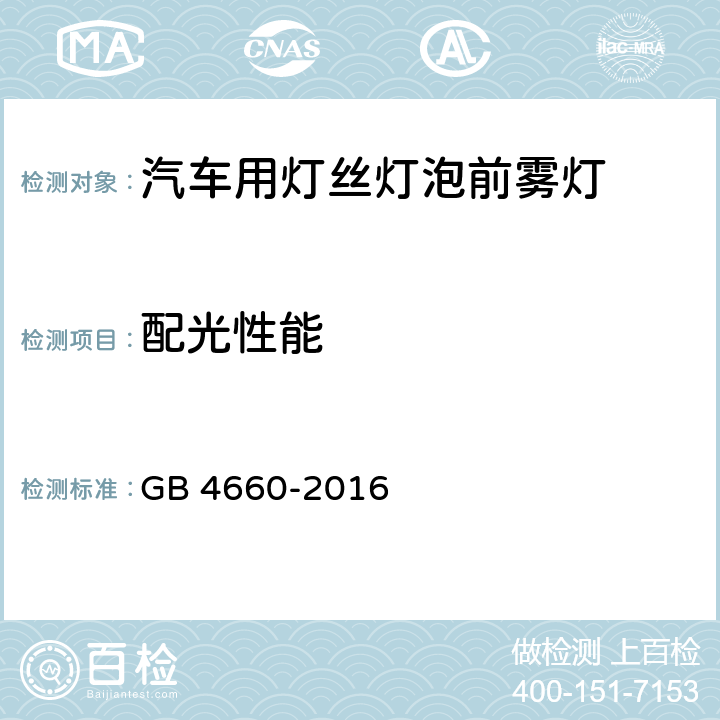 MA CNAS AC ilac-MRA

检测对象：汽车用灯丝灯泡前雾灯

检测项目：配光性能

检测标准：GB 4660-2016

百检
Baijiantest.com

做检测 上百检
400-151-7153